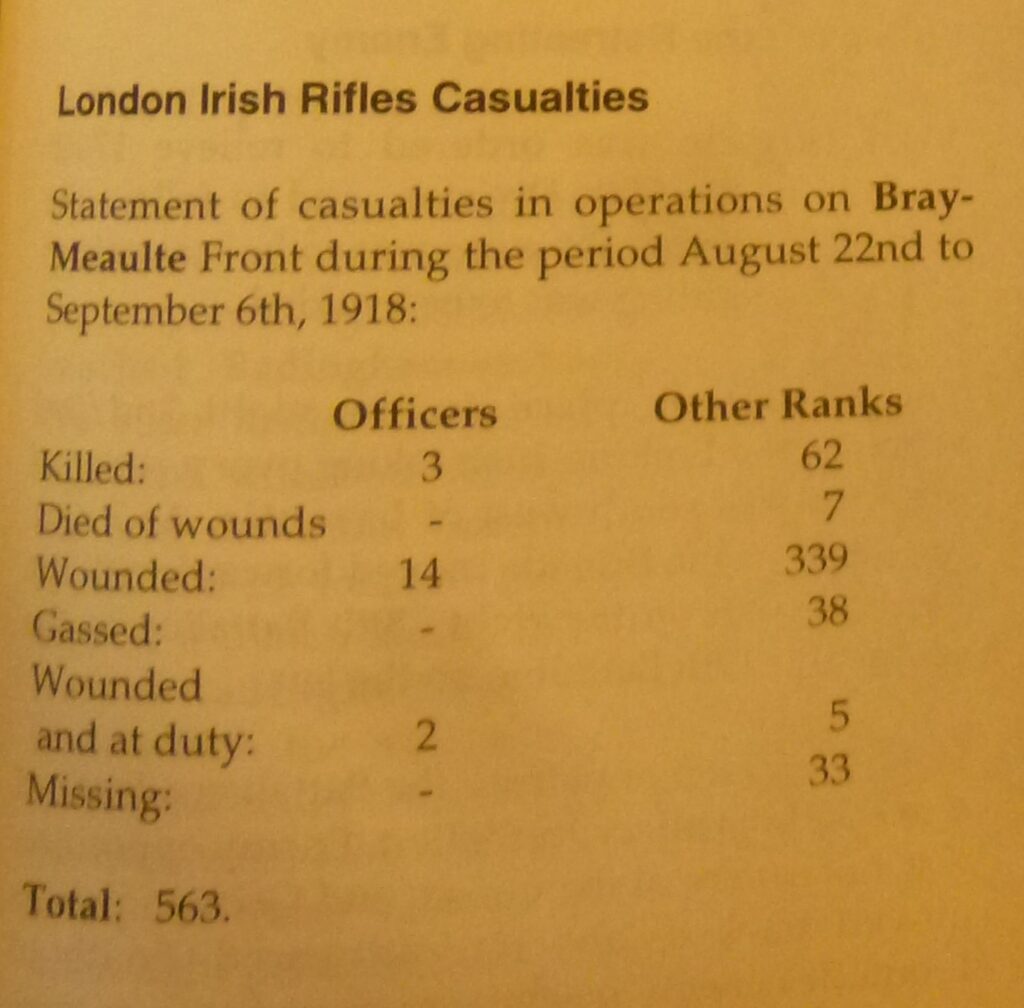 London Irish Rifles Casualties

Statement of casualties in operations on Bray-Meaulte Front during the period August 22nd to September 6th, 1918:

|  | Officers | Other Ranks |
|---|---|---|
| Killed: | 3 | 62 |
| Died of wounds | - | 7 |
| Wounded: | 14 | 339 |
| Gassed: | - | 38 |
| Wounded and at duty: | 2 | 5 |
| Missing: | - | 33 |

Total: 563.